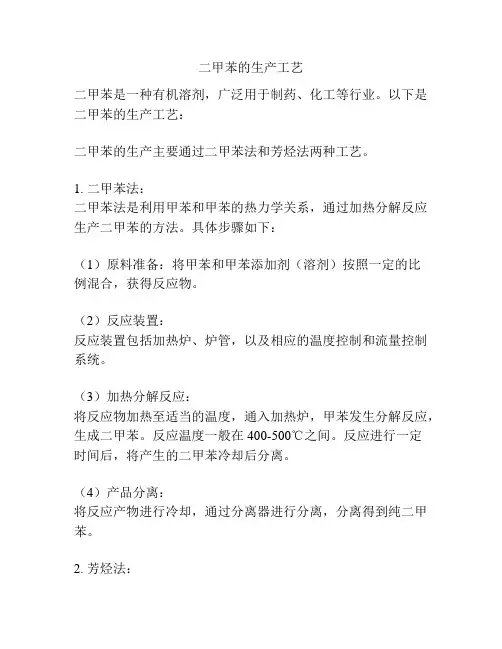 二甲苯的生产工艺

二甲苯是一种有机溶剂，广泛用于制药、化工等行业。以下是二甲苯的生产工艺：

二甲苯的生产主要通过二甲苯法和芳烃法两种工艺。

1. 二甲苯法：
二甲苯法是利用甲苯和甲苯的热力学关系，通过加热分解反应生产二甲苯的方法。具体步骤如下：

（1）原料准备：将甲苯和甲苯添加剂（溶剂）按照一定的比例混合，获得反应物。

（2）反应装置：
反应装置包括加热炉、炉管，以及相应的温度控制和流量控制系统。

（3）加热分解反应：
将反应物加热至适当的温度，通入加热炉，甲苯发生分解反应，生成二甲苯。反应温度一般在 400-500℃之间。反应进行一定时间后，将产生的二甲苯冷却后分离。

（4）产品分离：
将反应产物进行冷却，通过分离器进行分离，分离得到纯二甲苯。

2. 芳烃法：